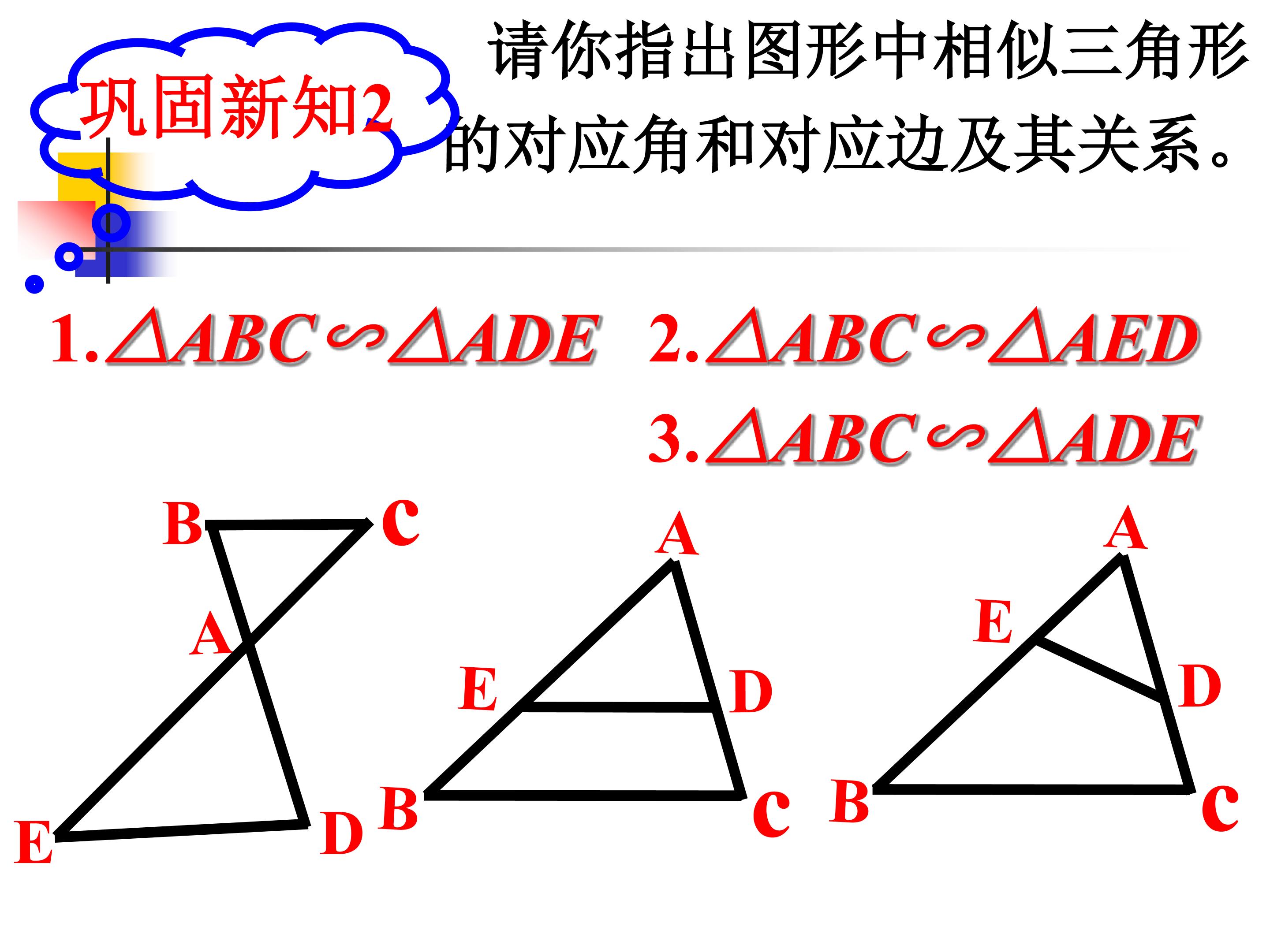 巩固新知2

请你指出图形中相似三角形的对应角和对应边及其关系。

1.$\triangle ABC \backsim \triangle ADE$ 2.$\triangle ABC \backsim \triangle AED$

3.$\triangle ABC \backsim \triangle ADE$

B C A E D

A E D B C

A E D B C